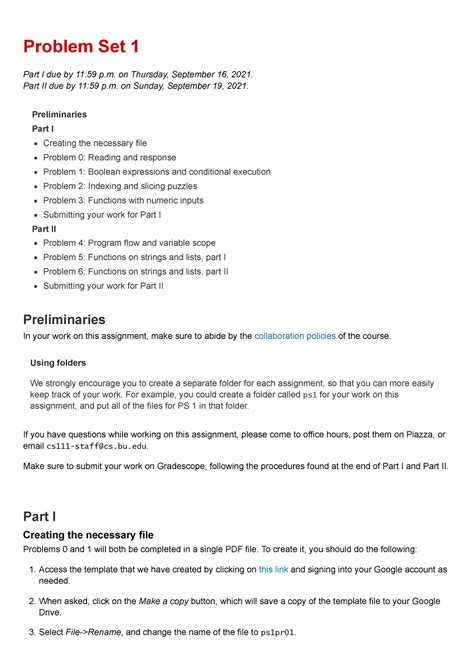 Problem Set 1

Part I due by 11:59 p.m. on Thursday, September 16, 2021.
Part II due by 11:59 p.m. on Sunday, September 19, 2021.

Preliminaries

Part I

- Creating the necessary file
- Problem 0: Reading and response
- Problem 1: Boolean expressions and conditional execution
- Problem 2: Indexing and slicing puzzles
- Problem 3: Functions with numeric inputs
- Submitting your work for Part I

Part II

- Problem 4: Program flow and variable scope
- Problem 5: Functions on strings and lists, part I
- Problem 6: Functions on strings and lists, part II
- Submitting your work for Part II

Preliminaries

In your work on this assignment, make sure to abide by the collaboration policies of the course.

Using folders

We strongly encourage you to create a separate folder for each assignment, so that you can more easily keep track of your work. For example, you could create a folder called ps1 for your work on this assignment, and put all of the files for PS 1 in that folder.

If you have questions while working on this assignment, please come to office hours, post them on Piazza, or email cs111-staff@cs.bu.edu.

Make sure to submit your work on Gradescope, following the procedures found at the end of Part I and Part II.

Part I

Creating the necessary file

Problems 0 and 1 will both be completed in a single PDF file. To create it, you should do the following:

1. Access the template that we have created by clicking on this link and signing into your Google account as needed.

2. When asked, click on the Make a copy button, which will save a copy of the template file to your Google Drive.

3. Select File->Rename, and change the name of the file to ps1pr01.